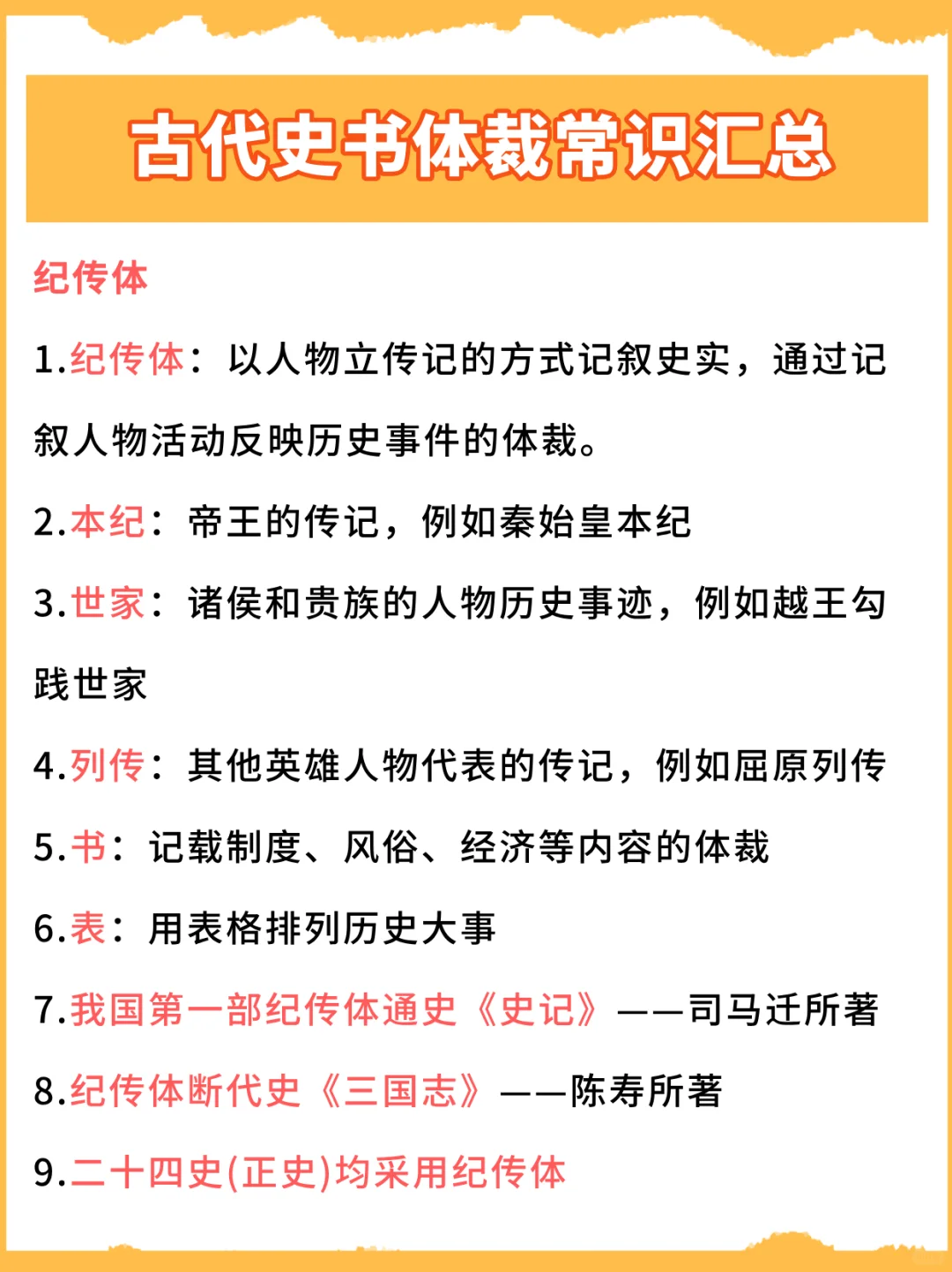 古代史书体裁常识汇总

纪传体

1.纪传体：以人物立传记的方式记叙史实，通过记叙人物活动反映历史事件的体裁。

2.本纪：帝王的传记，例如秦始皇本纪

3.世家：诸侯和贵族的人物历史事迹，例如越王勾践世家

4.列传：其他英雄人物代表的传记，例如屈原列传

5.书：记载制度、风俗、经济等内容的体裁

6.表：用表格排列历史大事

7.我国第一部纪传体通史《史记》——司马迁所著

8.纪传体断代史《三国志》——陈寿所著

9.二十四史(正史)均采用纪传体